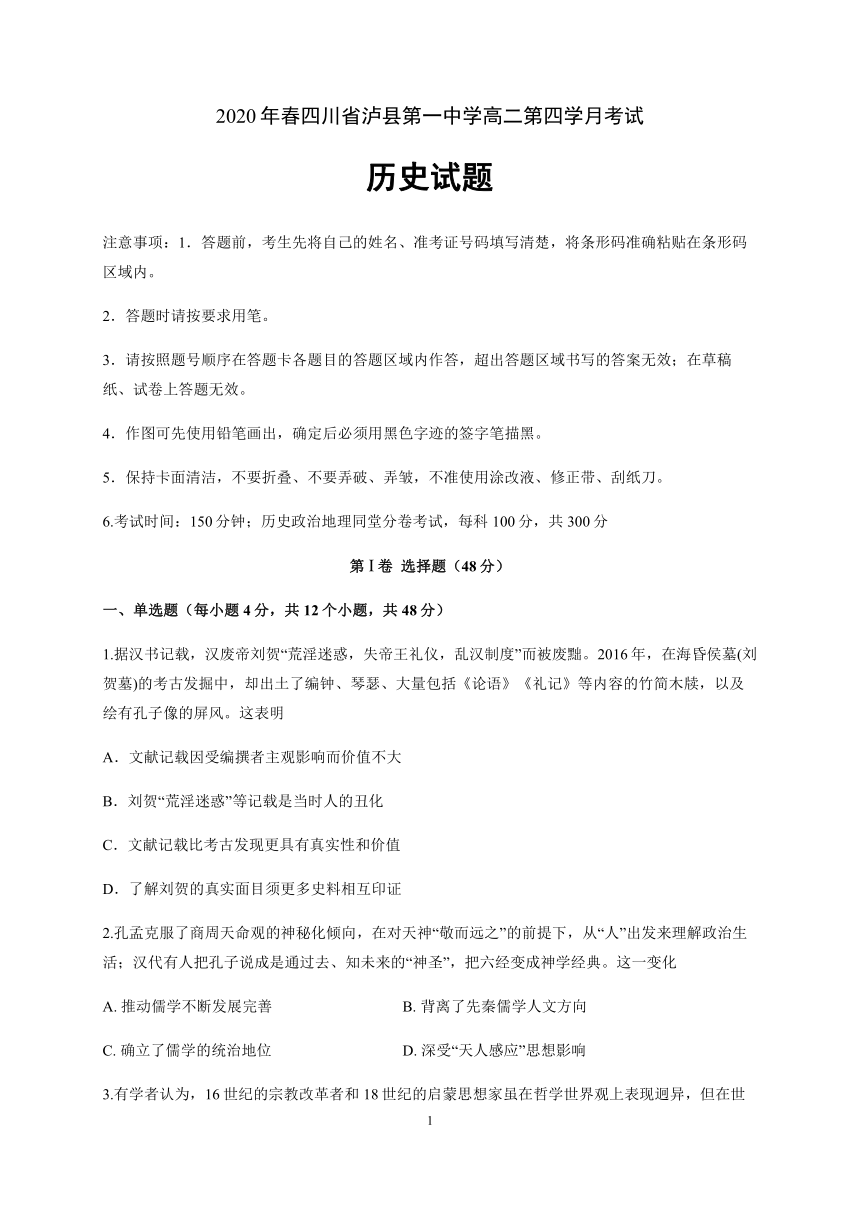 2020年春四川省泸县第一中学高二第四学月考试

历史试题

注意事项：1．答题前，考生先将自己的姓名、准考证号码填写清楚，将条形码准确粘贴在条形码区域内。

2．答题时请按要求用笔。

3．请按照题号顺序在答题卡各题目的答题区域内作答，超出答题区域书写的答案无效；在草稿纸、试卷上答题无效。

4．作图可先使用铅笔画出，确定后必须用黑色字迹的签字笔描黑。

5．保持卡面清洁，不要折叠、不要弄破、弄皱，不准使用涂改液、修正带、刮纸刀。

6.考试时间：150分钟；历史政治地理同堂分卷考试，每科100分，共300分

第Ⅰ卷 选择题（48分）

一、单选题（每小题4分，共12个小题，共48分）

1.据汉书记载，汉废帝刘贺“荒淫迷惑，失帝王礼仪，乱汉制度”而被废黜。2016年，在海昏侯墓(刘贺墓)的考古发掘中，却出土了编钟、琴瑟、大量包括《论语》《礼记》等内容的竹简木牍，以及绘有孔子像的屏风。这表明

A．文献记载因受编撰者主观影响而价值不大

B．刘贺“荒淫迷惑”等记载是当时人的丑化

C．文献记载比考古发现更具有真实性和价值

D．了解刘贺的真实面目须更多史料相互印证

2.孔孟克服了商周天命观的神秘化倾向，在对天神“敬而远之”的前提下，从“人”出发来理解政治生活；汉代有人把孔子说成是通过去、知未来的“神圣”，把六经变成神学经典。这一变化

A. 推动儒学不断发展完善

B. 背离了先秦儒学人文方向

C. 确立了儒学的统治地位

D. 深受“天人感应”思想影响

3.有学者认为，16世纪的宗教改革者和18世纪的启蒙思想家虽在哲学世界观上表现迥异，但在世

1